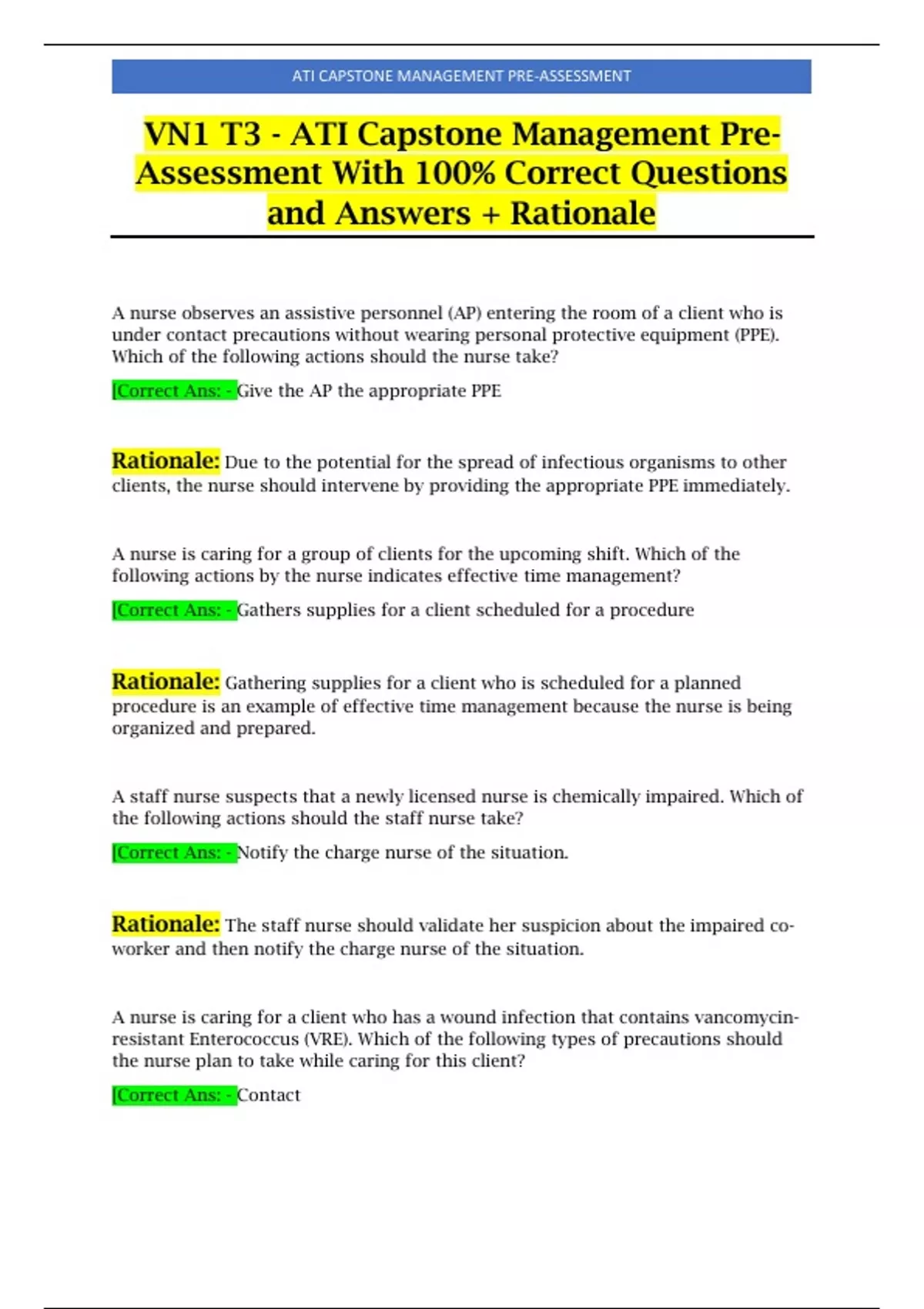 ATI CAPSTONE MANAGEMENT PRE-ASSESSMENT

VN1 T3 - ATI Capstone Management Pre-Assessment With 100% Correct Questions and Answers + Rationale

A nurse observes an assistive personnel (AP) entering the room of a client who is under contact precautions without wearing personal protective equipment (PPE). Which of the following actions should the nurse take?

[Correct Ans: - Give the AP the appropriate PPE

Rationale: Due to the potential for the spread of infectious organisms to other clients, the nurse should intervene by providing the appropriate PPE immediately.

A nurse is caring for a group of clients for the upcoming shift. Which of the following actions by the nurse indicates effective time management?

[Correct Ans: - Gathers supplies for a client scheduled for a procedure

Rationale: Gathering supplies for a client who is scheduled for a planned procedure is an example of effective time management because the nurse is being organized and prepared.

A staff nurse suspects that a newly licensed nurse is chemically impaired. Which of the following actions should the staff nurse take?

[Correct Ans: - Notify the charge nurse of the situation.

Rationale: The staff nurse should validate her suspicion about the impaired co-worker and then notify the charge nurse of the situation.

A nurse is caring for a client who has a wound infection that contains vancomycin-resistant Enterococcus (VRE). Which of the following types of precautions should the nurse plan to take while caring for this client?

[Correct Ans: - Contact